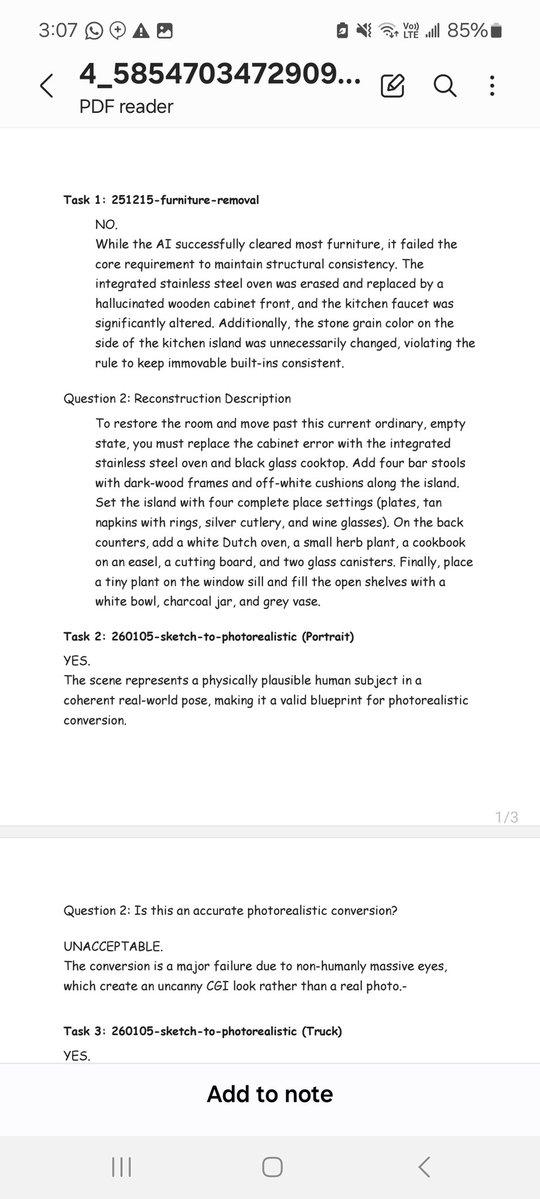 3:07 85%

4_5854703472909...
PDF reader

Task 1: 251215-furniture-removal

NO.
While the AI successfully cleared most furniture, it failed the core requirement to maintain structural consistency. The integrated stainless steel oven was erased and replaced by a hallucinated wooden cabinet front, and the kitchen faucet was significantly altered. Additionally, the stone grain color on the side of the kitchen island was unnecessarily changed, violating the rule to keep immovable built-ins consistent.

Question 2: Reconstruction Description

To restore the room and move past this current ordinary, empty state, you must replace the cabinet error with the integrated stainless steel oven and black glass cooktop. Add four bar stools with dark-wood frames and off-white cushions along the island. Set the island with four complete place settings (plates, tan napkins with rings, silver cutlery, and wine glasses). On the back counters, add a white Dutch oven, a small herb plant, a cookbook on an easel, a cutting board, and two glass canisters. Finally, place a tiny plant on the window sill and fill the open shelves with a white bowl, charcoal jar, and grey vase.

Task 2: 260105-sketch-to-photorealistic (Portrait)

YES.
The scene represents a physically plausible human subject in a coherent real-world pose, making it a valid blueprint for photorealistic conversion.

1/3

Question 2: Is this an accurate photorealistic conversion?

UNACCEPTABLE.
The conversion is a major failure due to non-humanly massive eyes, which create an uncanny CGI look rather than a real photo.-

Task 3: 260105-sketch-to-photorealistic (Truck)

YES.

Add to note